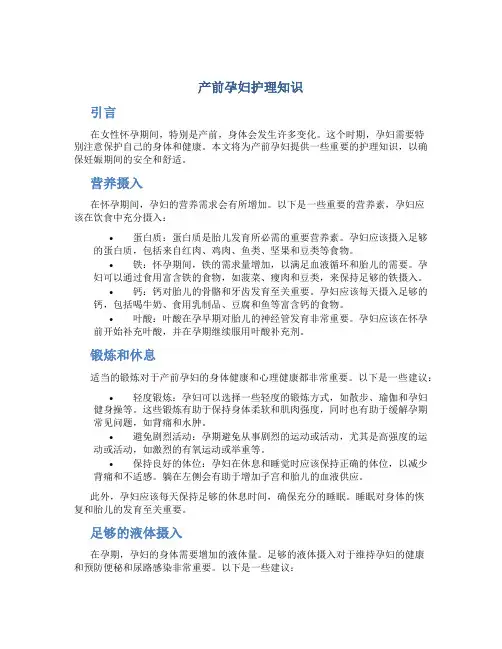 产前孕妇护理知识

引言

在女性怀孕期间，特别是产前，身体会发生许多变化。这个时期，孕妇需要特别注意保护自己的身体和健康。本文将为产前孕妇提供一些重要的护理知识，以确保妊娠期间的安全和舒适。

营养摄入

在怀孕期间，孕妇的营养需求会有所增加。以下是一些重要的营养素，孕妇应该在饮食中充分摄入：

• 蛋白质：蛋白质是胎儿发育所必需的重要营养素。孕妇应该摄入足够的蛋白质，包括来自红肉、鸡肉、鱼类、坚果和豆类等食物。
• 铁：怀孕期间，铁的需求量增加，以满足血液循环和胎儿的需要。孕妇可以通过食用富含铁的食物，如菠菜、瘦肉和豆类，来保持足够的铁摄入。
• 钙：钙对胎儿的骨骼和牙齿发育至关重要。孕妇应该每天摄入足够的钙，包括喝牛奶、食用乳制品、豆腐和鱼等富含钙的食物。
• 叶酸：叶酸在孕早期对胎儿的神经管发育非常重要。孕妇应该在怀孕前开始补充叶酸，并在孕期继续服用叶酸补充剂。

锻炼和休息

适当的锻炼对于产前孕妇的身体健康和心理健康都非常重要。以下是一些建议：

• 轻度锻炼：孕妇可以选择一些轻度的锻炼方式，如散步、瑜伽和孕妇健身操等。这些锻炼有助于保持身体柔软和肌肉强度，同时也有助于缓解孕期常见问题，如背痛和水肿。
• 避免剧烈活动：孕期避免从事剧烈的运动或活动，尤其是高强度的运动或活动，如激烈的有氧运动或举重等。
• 保持良好的体位：孕妇在休息和睡觉时应该保持正确的体位，以减少背痛和不适感。躺在左侧会有助于增加子宫和胎儿的血液供应。

此外，孕妇应该每天保持足够的休息时间，确保充分的睡眠。睡眠对身体的恢复和胎儿的发育至关重要。

足够的液体摄入

在孕期，孕妇的身体需要增加的液体量。足够的液体摄入对于维持孕妇的健康和预防便秘和尿路感染非常重要。以下是一些建议：